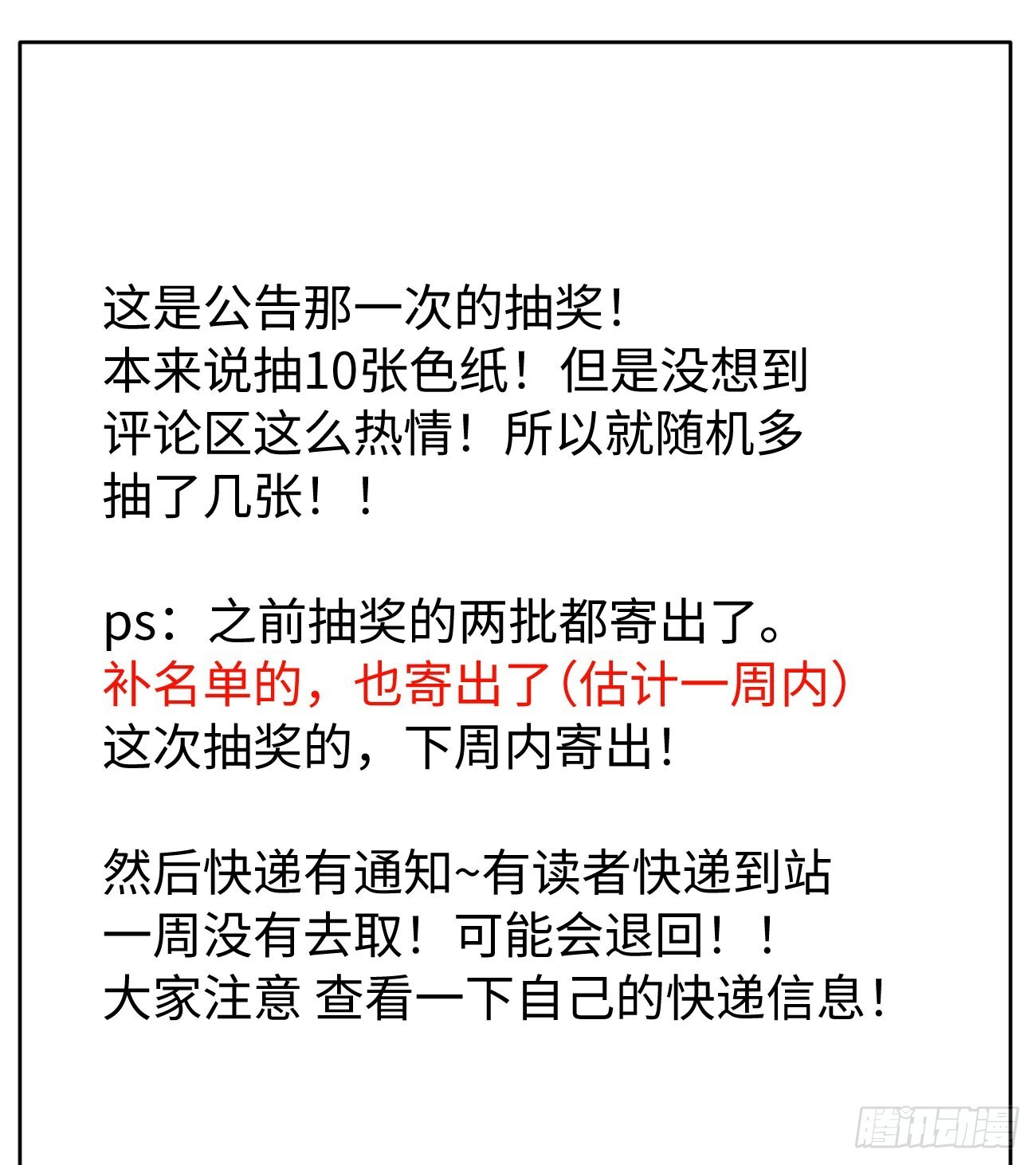 这是公告那一次的抽奖!
本来说抽10张色纸！但是没想到评论区这么热情！所以就随机多抽了几张！！

ps：之前抽奖的两批都寄出了。
补名单的，也寄出了(估计一周内)
这次抽奖的，下周内寄出!

然后快递有通知~有读者快递到站一周没有去取！可能会退回！！
大家注意 查看一下自己的快递信息!

腾讯动漫